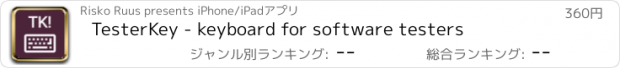 TK!

Risko Ruus presents iPhone/iPadアプリ

360円

TesterKey - keyboard for software testers

ジャンル別ランキング: --

総合ランキング: --